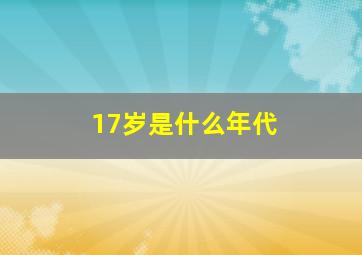 17岁是什么年代